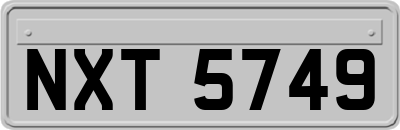 NXT 5749